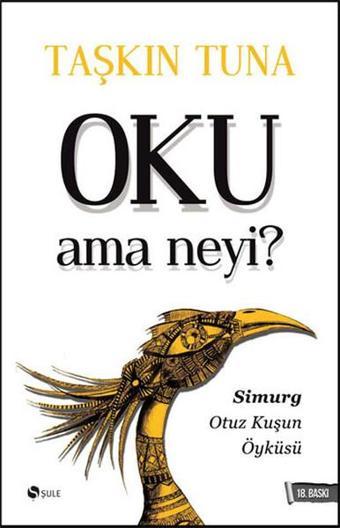 TAŞKIN TUNA

OKU
ama neyi?

Simurg
Otuz Kuşun
Öyküsü

ŞULE

18. BASKI